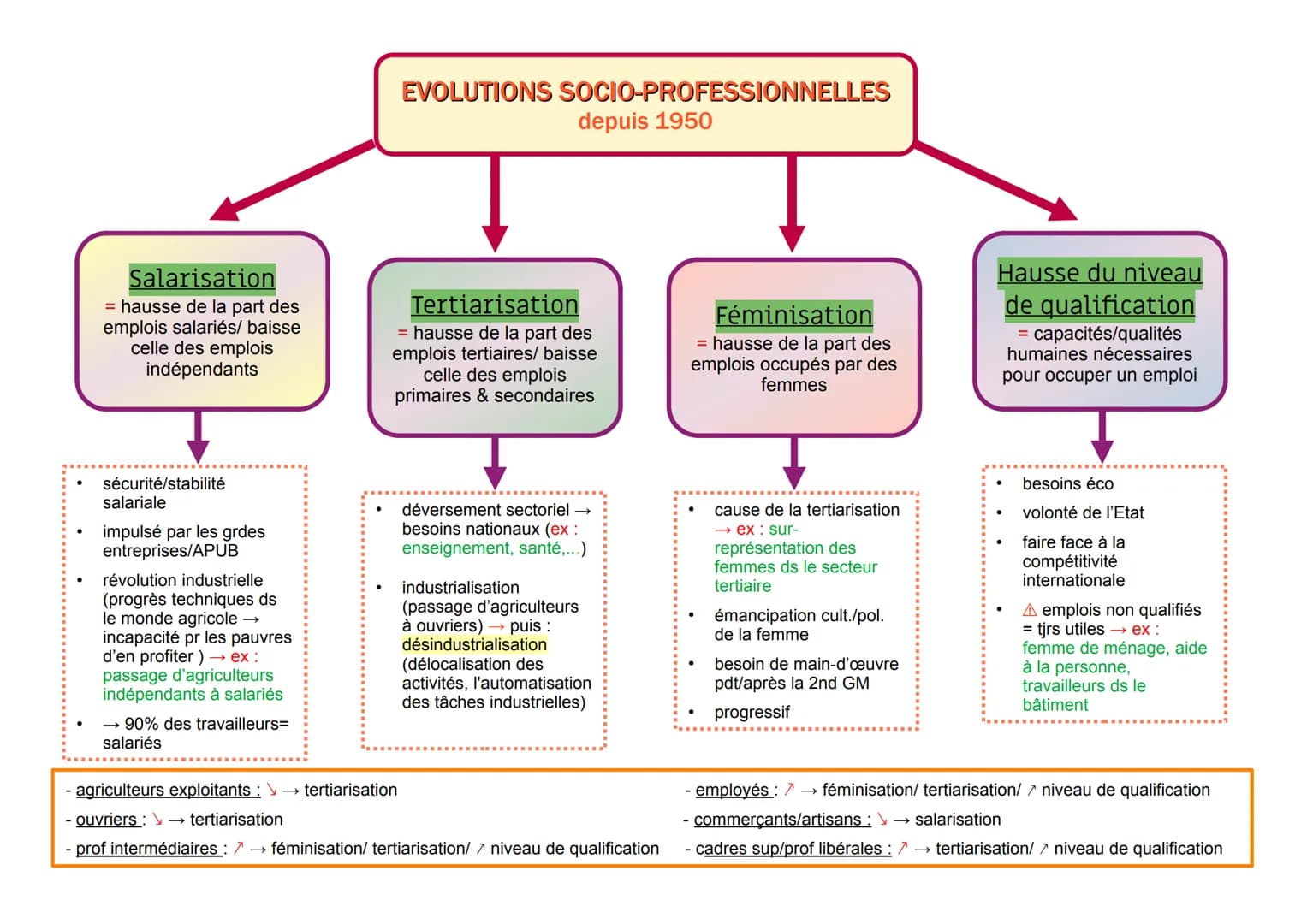 EVOLUTIONS SOCIO-PROFESSIONNELLES
depuis 1950

Salarisation
= hausse de la part des emplois salariés/ baisse celle des emplois indépendants

- sécurité/stabilité salariale
- impulsé par les grdes entreprises/APUB
- révolution industrielle (progrès techniques ds le monde agricole → incapacité pr les pauvres d'en profiter ) → ex : passage d'agriculteurs indépendants à salariés
- → 90% des travailleurs= salariés

Tertiarisation
= hausse de la part des emplois tertiaires/ baisse celle des emplois primaires & secondaires

- déversement sectoriel → besoins nationaux (ex : enseignement, santé,...)
- industrialisation (passage d'agriculteurs à ouvriers) → puis : désindustrialisation (délocalisation des activités, l'automatisation des tâches industrielles)

Féminisation
= hausse de la part des emplois occupés par des femmes

- cause de la tertiarisation → ex : sur-représentation des femmes ds le secteur tertiaire
- émancipation cult./pol. de la femme
- besoin de main-d'œuvre pdt/après la 2nd GM
- progressif

Hausse du niveau de qualification
= capacités/qualités humaines nécessaires pour occuper un emploi

- besoins éco
- volonté de l'Etat
- faire face à la compétitivité internationale
- ⚠ emplois non qualifiés = tjrs utiles → ex : femme de ménage, aide à la personne, travailleurs ds le bâtiment

- agriculteurs exploitants : ↘ → tertiarisation
- ouvriers : ↘ → tertiarisation
- prof intermédiaires : ↗ → féminisation/ tertiarisation/ ↗ niveau de qualification
- employés : ↗ → féminisation/ tertiarisation/ ↗ niveau de qualification
- commerçants/artisans : ↘ → salarisation
- cadres sup/prof libérales : ↗ → tertiarisation/ ↗ niveau de qualification